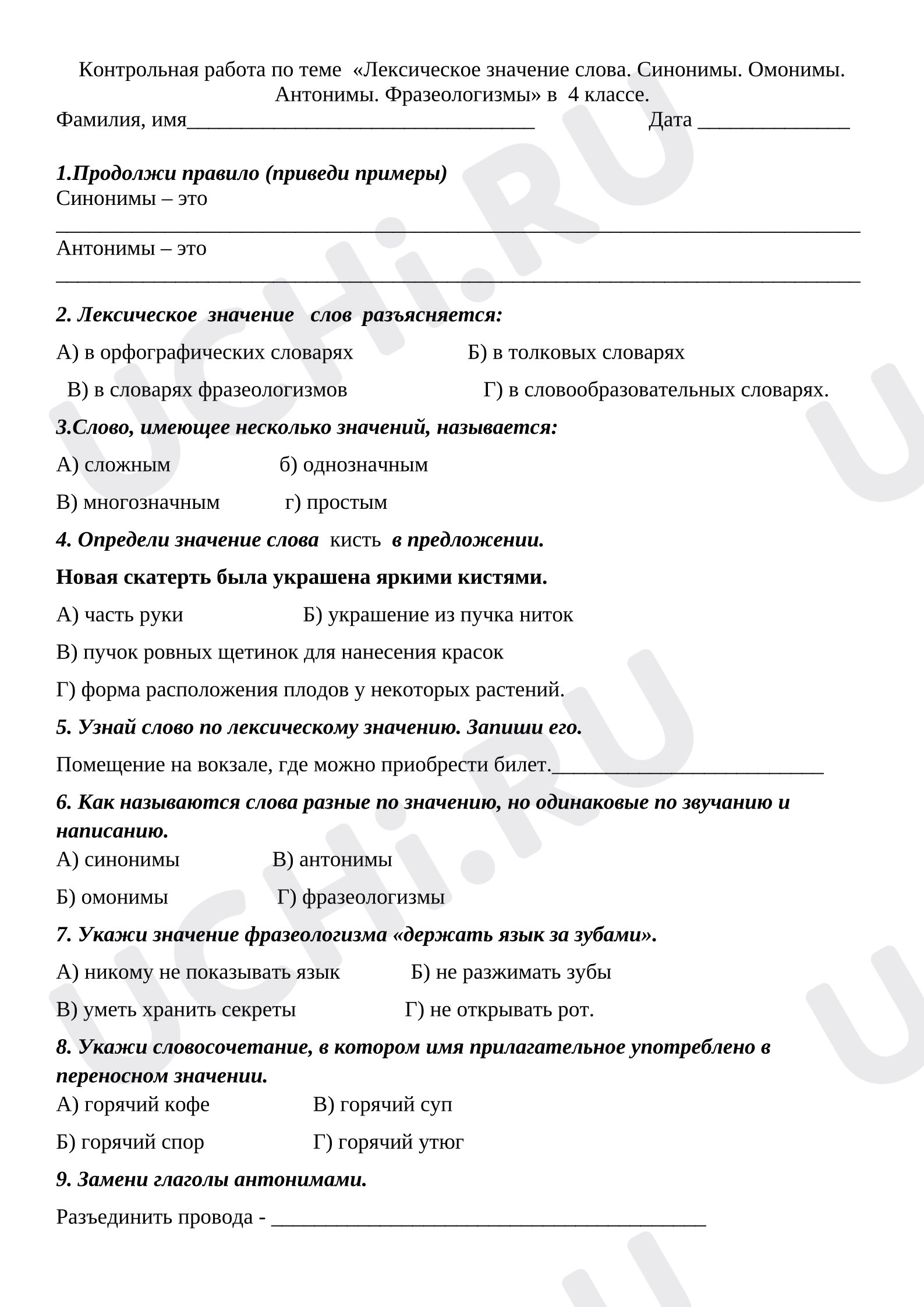 Контрольная работа по теме «Лексическое значение слова. Синонимы. Омонимы. Антонимы. Фразеологизмы» в 4 классе.

Фамилия, имя____ Дата ____

1.Продолжи правило (приведи примеры)
Синонимы – это
____
Антонимы – это
____

2. Лексическое значение слов разъясняется:

А) в орфографических словарях Б) в толковых словарях

В) в словарях фразеологизмов Г) в словообразовательных словарях.

3.Слово, имеющее несколько значений, называется:

А) сложным б) однозначным

В) многозначным г) простым

4. Определи значение слова кисть в предложении.

Новая скатерть была украшена яркими кистями.

А) часть руки Б) украшение из пучка ниток

В) пучок ровных щетинок для нанесения красок

Г) форма расположения плодов у некоторых растений.

5. Узнай слово по лексическому значению. Запиши его.

Помещение на вокзале, где можно приобрести билет.____

6. Как называются слова разные по значению, но одинаковые по звучанию и написанию.

А) синонимы В) антонимы

Б) омонимы Г) фразеологизмы

7. Укажи значение фразеологизма «держать язык за зубами».

А) никому не показывать язык Б) не разжимать зубы

В) уметь хранить секреты Г) не открывать рот.

8. Укажи словосочетание, в котором имя прилагательное употреблено в переносном значении.

А) горячий кофе В) горячий суп

Б) горячий спор Г) горячий утюг

9. Замени глаголы антонимами.

Разъединить провода - ____

UCHi.RU